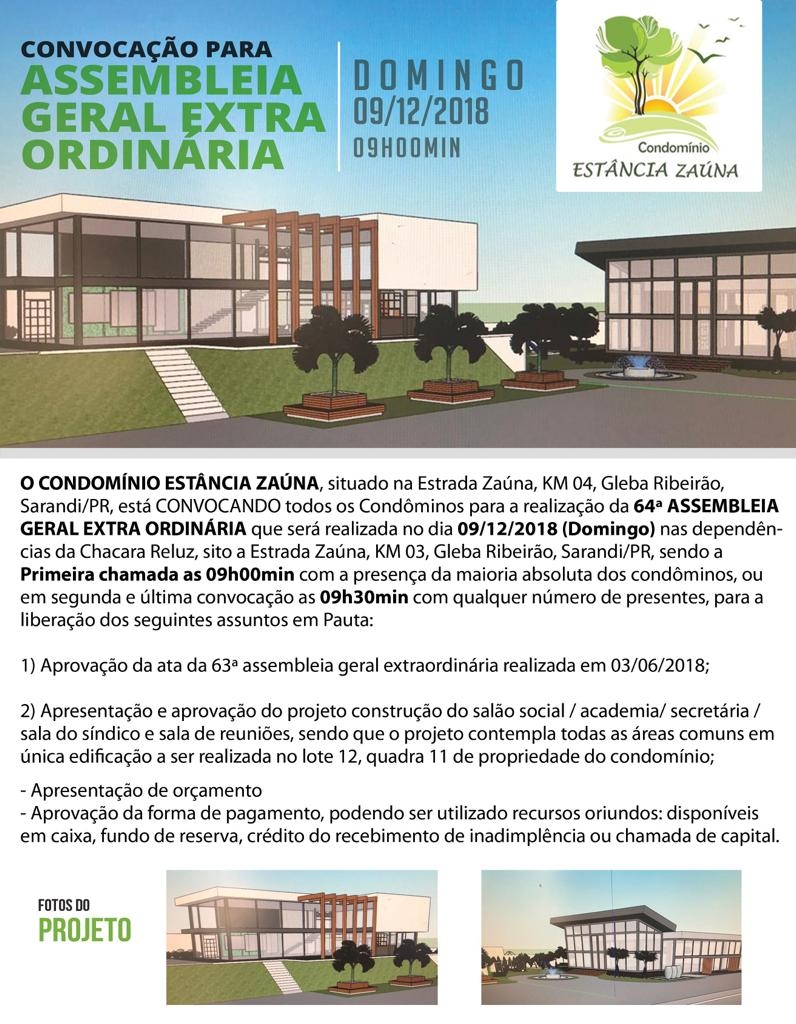 CONVOCAÇÃO PARA
ASSEMBLEIA GERAL EXTRA ORDINÁRIA

DOMINGO
09/12/2018
09H00MIN

Condomínio
ESTÂNCIA ZAÚNA

O CONDOMÍNIO ESTÂNCIA ZAÚNA, situado na Estrada Zaúna, KM 04, Gleba Ribeirão, Sarandi/PR, está CONVOCANDO todos os Condôminos para a realização da 64ª ASSEMBLEIA GERAL EXTRA ORDINÁRIA que será realizada no dia 09/12/2018 (Domingo) nas dependências da Chacara Reluz, sito a Estrada Zaúna, KM 03, Gleba Ribeirão, Sarandi/PR, sendo a Primeira chamada as 09h00min com a presença da maioria absoluta dos condôminos, ou em segunda e última convocação as 09h30min com qualquer número de presentes, para a liberação dos seguintes assuntos em Pauta:

1) Aprovação da ata da 63ª assembleia geral extraordinária realizada em 03/06/2018;

2) Apresentação e aprovação do projeto construção do salão social / academia/ secretária / sala do síndico e sala de reuniões, sendo que o projeto contempla todas as áreas comuns em única edificação a ser realizada no lote 12, quadra 11 de propriedade do condomínio;

- Apresentação de orçamento
- Aprovação da forma de pagamento, podendo ser utilizado recursos oriundos: disponíveis em caixa, fundo de reserva, crédito do recebimento de inadimplência ou chamada de capital.

FOTOS DO
PROJETO